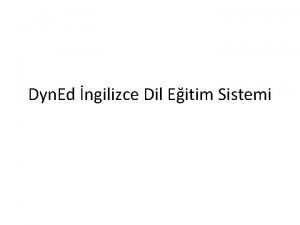 DynEd İngilizce Dil Eğitim Sistemi